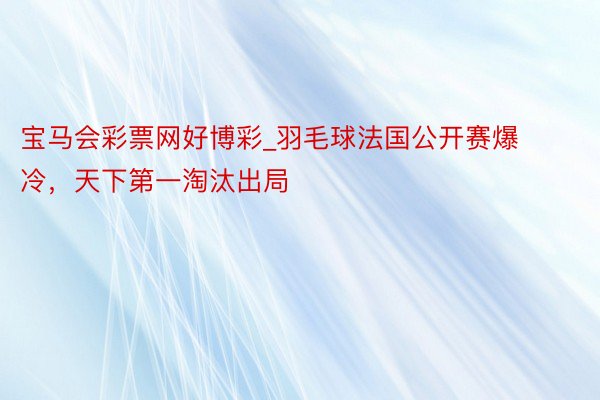 宝马会彩票网好博彩_羽毛球法国公开赛爆冷，天下第一淘汰出局